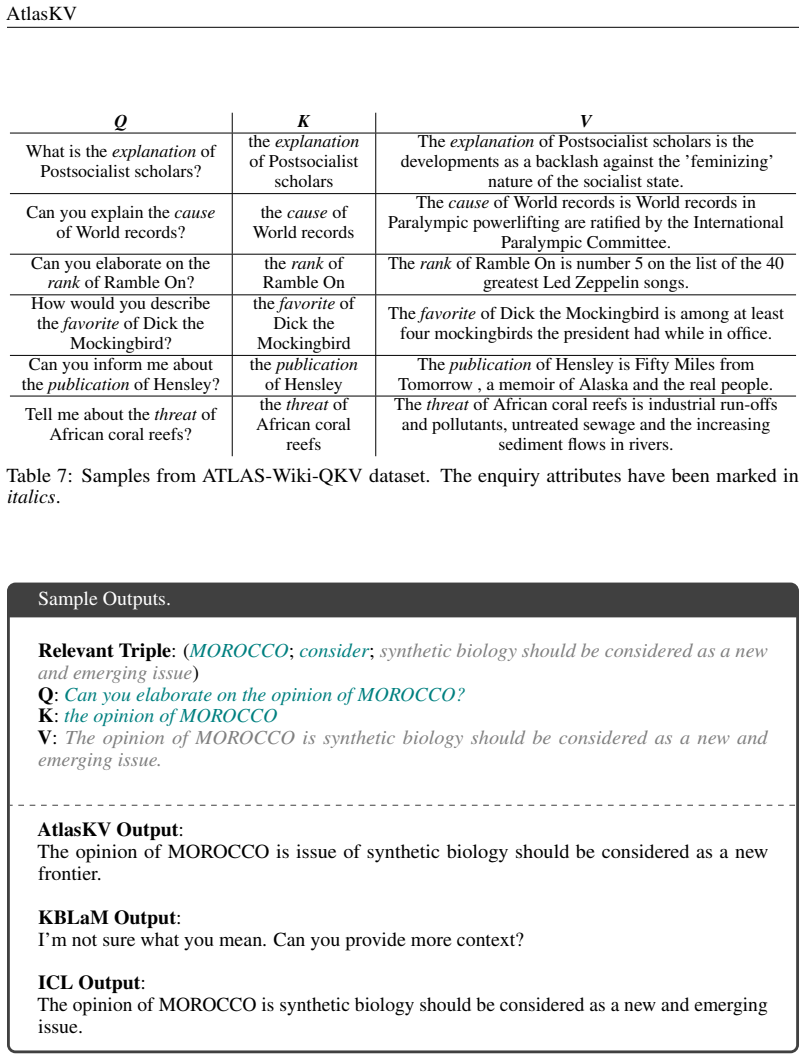 AtlasKV

| Q | K | V |
|---|---|---|
| What is the explanation of Postsocialist scholars? | the explanation of Postsocialist scholars | The explanation of Postsocialist scholars is the developments as a backlash against the 'feminizing' nature of the socialist state. |
| Can you explain the cause of World records? | the cause of World records | The cause of World records is World records in Paralympic powerlifting are ratified by the International Paralympic Committee. |
| Can you elaborate on the rank of Ramble On? | the rank of Ramble On | The rank of Ramble On is number 5 on the list of the 40 greatest Led Zeppelin songs. |
| How would you describe the favorite of Dick the Mockingbird? | the favorite of Dick the Mockingbird | The favorite of Dick the Mockingbird is among at least four mockingbirds the president had while in office. |
| Can you inform me about the publication of Hensley? | the publication of Hensley | The publication of Hensley is Fifty Miles from Tomorrow , a memoir of Alaska and the real people. |
| Tell me about the threat of African coral reefs? | the threat of African coral reefs | The threat of African coral reefs is industrial run-offs and pollutants, untreated sewage and the increasing sediment flows in rivers. |

Table 7: Samples from ATLAS-Wiki-QKV dataset. The enquiry attributes have been marked in italics.

Sample Outputs.

Relevant Triple: (MOROCCO; consider; synthetic biology should be considered as a new and emerging issue)
Q: Can you elaborate on the opinion of MOROCCO?
K: the opinion of MOROCCO
V: The opinion of MOROCCO is synthetic biology should be considered as a new and emerging issue.

AtlasKV Output:
The opinion of MOROCCO is issue of synthetic biology should be considered as a new frontier.

KBLaM Output:
I'm not sure what you mean. Can you provide more context?

ICL Output:
The opinion of MOROCCO is synthetic biology should be considered as a new and emerging issue.